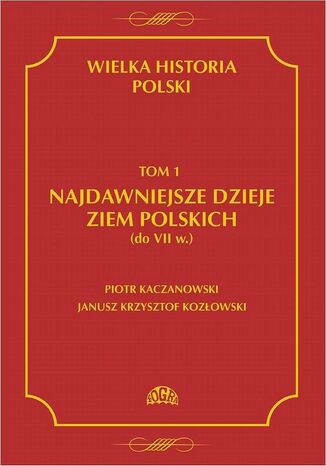 WIELKA HISTORIA POLSKI

TOM 1

NAJDAWNIEJSZE DZIEJE ZIEM POLSKICH

(do VII w.)

PIOTR KACZANOWSKI

JANUSZ KRZYSZTOF KOZŁOWSKI

FOGRA